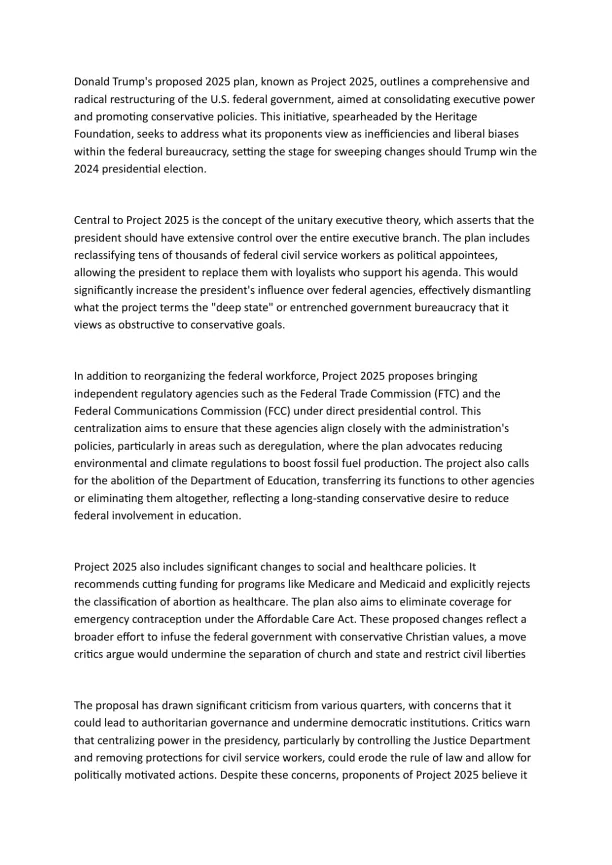 Donald Trump's proposed 2025 plan, known as Project 2025, outlines a comprehensive and radical restructuring of the U.S. federal government, aimed at consolidating executive power and promoting conservative policies. This initiative, spearheaded by the Heritage Foundation, seeks to address what its proponents view as inefficiencies and liberal biases within the federal bureaucracy, setting the stage for sweeping changes should Trump win the 2024 presidential election.

Central to Project 2025 is the concept of the unitary executive theory, which asserts that the president should have extensive control over the entire executive branch. The plan includes reclassifying tens of thousands of federal civil service workers as political appointees, allowing the president to replace them with loyalists who support his agenda. This would significantly increase the president's influence over federal agencies, effectively dismantling what the project terms the "deep state" or entrenched government bureaucracy that it views as obstructive to conservative goals.

In addition to reorganizing the federal workforce, Project 2025 proposes bringing independent regulatory agencies such as the Federal Trade Commission (FTC) and the Federal Communications Commission (FCC) under direct presidential control. This centralization aims to ensure that these agencies align closely with the administration's policies, particularly in areas such as deregulation, where the plan advocates reducing environmental and climate regulations to boost fossil fuel production. The project also calls for the abolition of the Department of Education, transferring its functions to other agencies or eliminating them altogether, reflecting a long-standing conservative desire to reduce federal involvement in education.

Project 2025 also includes significant changes to social and healthcare policies. It recommends cutting funding for programs like Medicare and Medicaid and explicitly rejects the classification of abortion as healthcare. The plan also aims to eliminate coverage for emergency contraception under the Affordable Care Act. These proposed changes reflect a broader effort to infuse the federal government with conservative Christian values, a move critics argue would undermine the separation of church and state and restrict civil liberties

The proposal has drawn significant criticism from various quarters, with concerns that it could lead to authoritarian governance and undermine democratic institutions. Critics warn that centralizing power in the presidency, particularly by controlling the Justice Department and removing protections for civil service workers, could erode the rule of law and allow for politically motivated actions. Despite these concerns, proponents of Project 2025 believe it